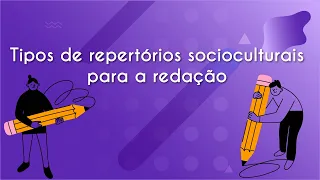 Tipos de repertórios socioculturais para a redação